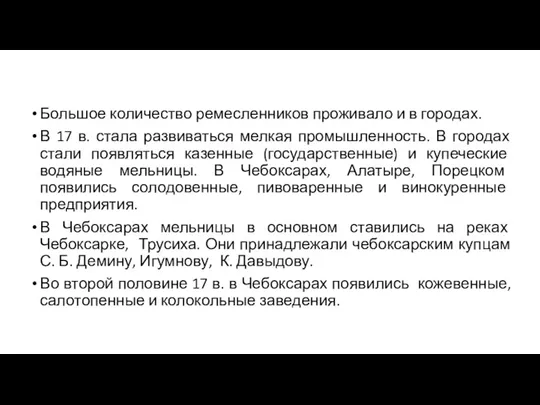 • Большое количество ремесленников проживало и в городах.

• В 17 в. стала развиваться мелкая промышленность. В городах стали появляться казенные (государственные) и купеческие водяные мельницы. В Чебоксарах, Алатыре, Порецком появились солодовенные, пивоваренные и винокуренные предприятия.

• В Чебоксарах мельницы в основном ставились на реках Чебоксарке, Трусиха. Они принадлежали чебоксарским купцам С. Б. Демину, Игумнову, К. Давыдову.

• Во второй половине 17 в. в Чебоксарах появились кожевенные, салотопенные и колокольные заведения.